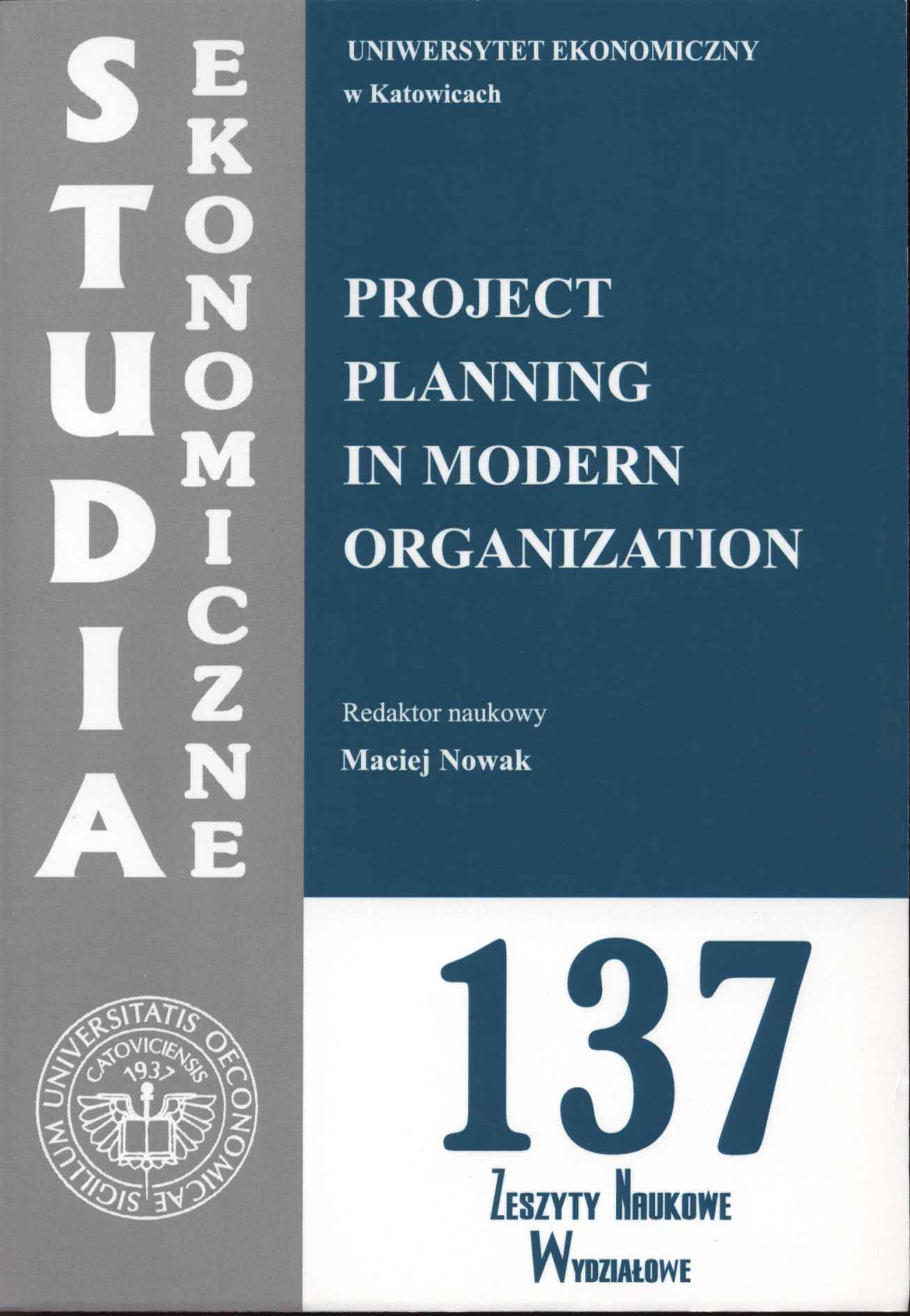 STUDIA

EKONOMICZNE

UNIWERSYTET EKONOMICZNY
w Katowicach

PROJECT
PLANNING
IN MODERN
ORGANIZATION

Redaktor naukowy
Maciej Nowak

SIGILLUM UNIVERSITATIS OECONOMICAE CATOVICIENSIS 1937

137

ZESZYTY NAUKOWE
WYDZIAŁOWE